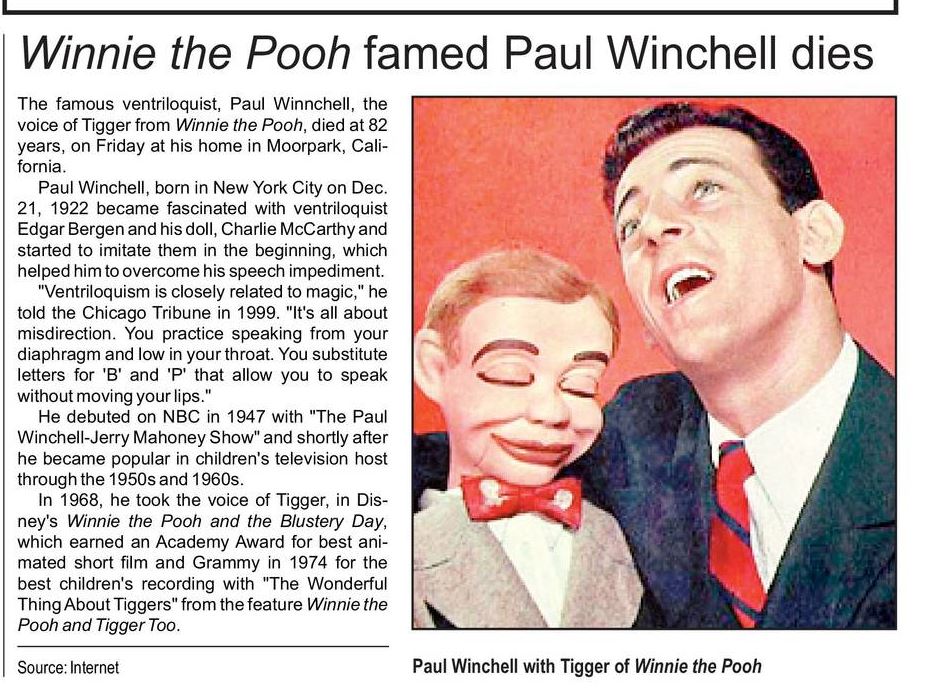 Winnie the Pooh famed Paul Winchell dies

The famous ventriloquist, Paul Winnchell, the voice of Tigger from Winnie the Pooh, died at 82 years, on Friday at his home in Moorpark, California.

Paul Winchell, born in New York City on Dec. 21, 1922 became fascinated with ventriloquist Edgar Bergen and his doll, Charlie McCarthy and started to imitate them in the beginning, which helped him to overcome his speech impediment.

"Ventriloquism is closely related to magic," he told the Chicago Tribune in 1999. "It's all about misdirection. You practice speaking from your diaphragm and low in your throat. You substitute letters for 'B' and 'P' that allow you to speak without moving your lips."

He debuted on NBC in 1947 with "The Paul Winchell-Jerry Mahoney Show" and shortly after he became popular in children's television host through the 1950s and 1960s.

In 1968, he took the voice of Tigger, in Disney's Winnie the Pooh and the Blustery Day, which earned an Academy Award for best animated short film and Grammy in 1974 for the best children's recording with "The Wonderful Thing About Tiggers" from the feature Winnie the Pooh and Tigger Too.

Source: Internet

Paul Winchell with Tigger of Winnie the Pooh